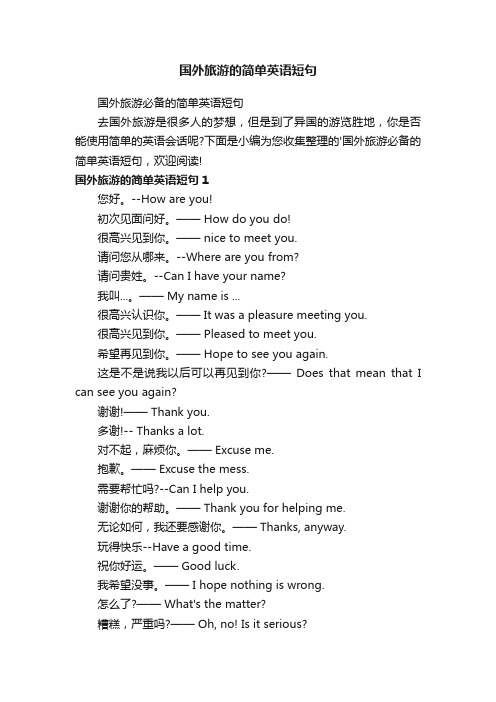 国外旅游的简单英语短句

国外旅游必备的简单英语短句

去国外旅游是很多人的梦想，但是到了异国的游览胜地，你是否能使用简单的英语会话呢?下面是小编为您收集整理的'国外旅游必备的简单英语短句，欢迎阅读!

国外旅游的简单英语短句 1

您好。--How are you!

初次见面问好。—— How do you do!

很高兴见到你。—— nice to meet you.

请问您从哪来。--Where are you from?

请问贵姓。--Can I have your name?

我叫...。—— My name is ...

很高兴认识你。—— It was a pleasure meeting you.

很高兴见到你。—— Pleased to meet you.

希望再见到你。—— Hope to see you again.

这是不是说我以后可以再见到你?—— Does that mean that I can see you again?

谢谢!—— Thank you.

多谢!-- Thanks a lot.

对不起，麻烦你。—— Excuse me.

抱歉。—— Excuse the mess.

需要帮忙吗?--Can I help you.

谢谢你的帮助。—— Thank you for helping me.

无论如何，我还要感谢你。—— Thanks, anyway.

玩得快乐--Have a good time.

祝你好运。—— Good luck.

我希望没事。—— I hope nothing is wrong.

怎么了?—— What's the matter?

糟糕，严重吗?—— Oh, no! Is it serious?